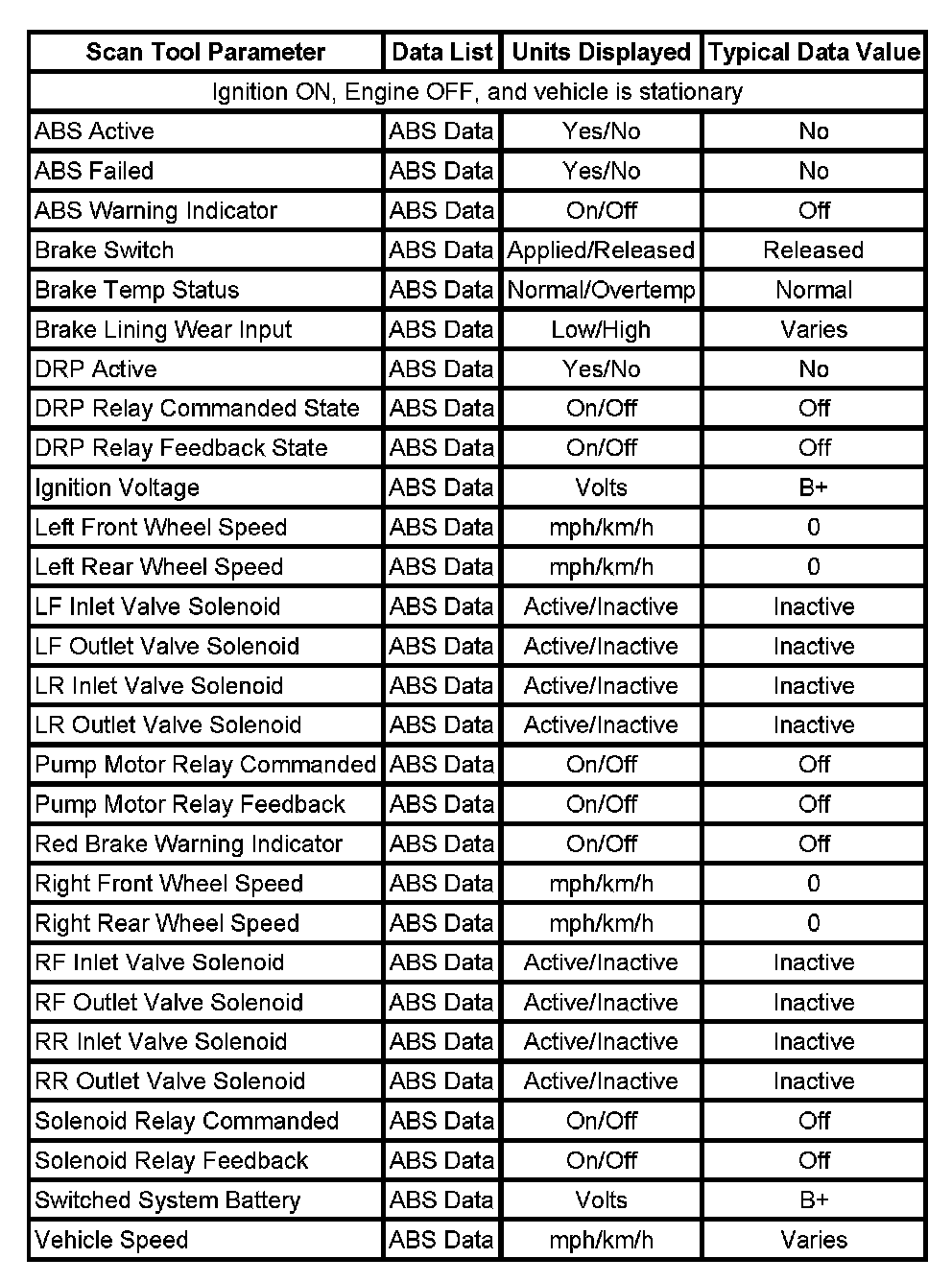 | Scan Tool Parameter | Data List | Units Displayed | Typical Data Value |
|---|---|---|---|
| Ignition ON, Engine OFF, and vehicle is stationary | | | |
| ABS Active | ABS Data | Yes/No | No |
| ABS Failed | ABS Data | Yes/No | No |
| ABS Warning Indicator | ABS Data | On/Off | Off |
| Brake Switch | ABS Data | Applied/Released | Released |
| Brake Temp Status | ABS Data | Normal/Overtemp | Normal |
| Brake Lining Wear Input | ABS Data | Low/High | Varies |
| DRP Active | ABS Data | Yes/No | No |
| DRP Relay Commanded State | ABS Data | On/Off | Off |
| DRP Relay Feedback State | ABS Data | On/Off | Off |
| Ignition Voltage | ABS Data | Volts | B+ |
| Left Front Wheel Speed | ABS Data | mph/km/h | 0 |
| Left Rear Wheel Speed | ABS Data | mph/km/h | 0 |
| LF Inlet Valve Solenoid | ABS Data | Active/Inactive | Inactive |
| LF Outlet Valve Solenoid | ABS Data | Active/Inactive | Inactive |
| LR Inlet Valve Solenoid | ABS Data | Active/Inactive | Inactive |
| LR Outlet Valve Solenoid | ABS Data | Active/Inactive | Inactive |
| Pump Motor Relay Commanded | ABS Data | On/Off | Off |
| Pump Motor Relay Feedback | ABS Data | On/Off | Off |
| Red Brake Warning Indicator | ABS Data | On/Off | Off |
| Right Front Wheel Speed | ABS Data | mph/km/h | 0 |
| Right Rear Wheel Speed | ABS Data | mph/km/h | 0 |
| RF Inlet Valve Solenoid | ABS Data | Active/Inactive | Inactive |
| RF Outlet Valve Solenoid | ABS Data | Active/Inactive | Inactive |
| RR Inlet Valve Solenoid | ABS Data | Active/Inactive | Inactive |
| RR Outlet Valve Solenoid | ABS Data | Active/Inactive | Inactive |
| Solenoid Relay Commanded | ABS Data | On/Off | Off |
| Solenoid Relay Feedback | ABS Data | On/Off | Off |
| Switched System Battery | ABS Data | Volts | B+ |
| Vehicle Speed | ABS Data | mph/km/h | Varies |